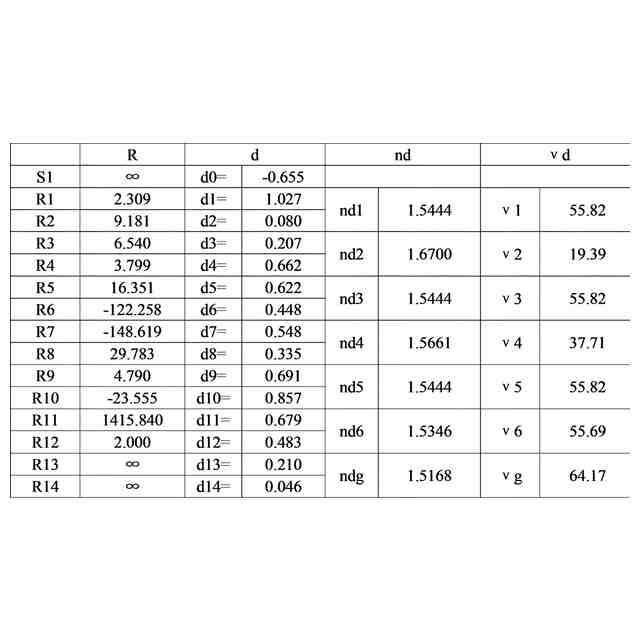 |  | R | d |  | nd |  | ν d |  |
|---|---|---|---|---|---|---|---|
| S1 | ∞ | d0= | -0.655 |  |  |  |  |
| R1 | 2.309 | d1= | 1.027 | nd1 | 1.5444 | ν 1 | 55.82 |
| R2 | 9.181 | d2= | 0.080 |  |  |  |  |
| R3 | 6.540 | d3= | 0.207 | nd2 | 1.6700 | ν 2 | 19.39 |
| R4 | 3.799 | d4= | 0.662 |  |  |  |  |
| R5 | 16.351 | d5= | 0.622 | nd3 | 1.5444 | ν 3 | 55.82 |
| R6 | -122.258 | d6= | 0.448 |  |  |  |  |
| R7 | -148.619 | d7= | 0.548 | nd4 | 1.5661 | ν 4 | 37.71 |
| R8 | 29.783 | d8= | 0.335 |  |  |  |  |
| R9 | 4.790 | d9= | 0.691 | nd5 | 1.5444 | ν 5 | 55.82 |
| R10 | -23.555 | d10= | 0.857 |  |  |  |  |
| R11 | 1415.840 | d11= | 0.679 | nd6 | 1.5346 | ν 6 | 55.69 |
| R12 | 2.000 | d12= | 0.483 |  |  |  |  |
| R13 | ∞ | d13= | 0.210 | ndg | 1.5168 | ν g | 64.17 |
| R14 | ∞ | d14= | 0.046 |  |  |  |  |